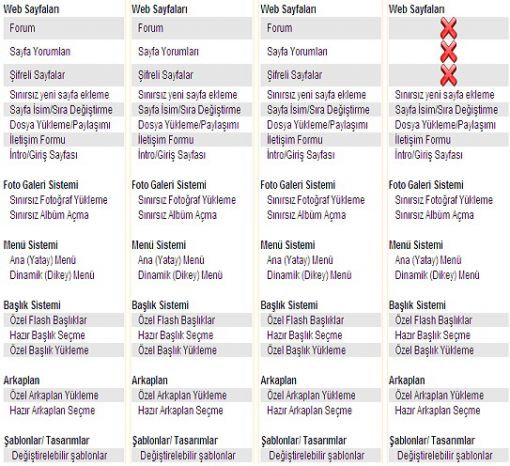 Web Sayfaları
Forum
Sayfa Yorumları
Şifreli Sayfalar
Sınırsız yeni sayfa ekleme
Sayfa İsim/Sıra Değiştirme
Dosya Yükleme/Paylaşımı
İletişim Formu
İntro/Giriş Sayfası

Foto Galeri Sistemi
Sınırsız Fotoğraf Yükleme
Sınırsız Albüm Açma

Menü Sistemi
Ana (Yatay) Menü
Dinamik (Dikey) Menü

Başlık Sistemi
Özel Flash Başlıklar
Hazır Başlık Seçme
Özel Başlık Yükleme

Arkaplan
Özel Arkaplan Yükleme
Hazır Arkaplan Seçme

Şablonlar/ Tasarımlar
Değiştirelebilir şablonlar

Web Sayfaları
Forum
Sayfa Yorumları
Şifreli Sayfalar
Sınırsız yeni sayfa ekleme
Sayfa İsim/Sıra Değiştirme
Dosya Yükleme/Paylaşımı
İletişim Formu
İntro/Giriş Sayfası

Foto Galeri Sistemi
Sınırsız Fotoğraf Yükleme
Sınırsız Albüm Açma

Menü Sistemi
Ana (Yatay) Menü
Dinamik (Dikey) Menü

Başlık Sistemi
Özel Flash Başlıklar
Hazır Başlık Seçme
Özel Başlık Yükleme

Arkaplan
Özel Arkaplan Yükleme
Hazır Arkaplan Seçme

Şablonlar/ Tasarımlar
Değiştirelebilir şablonlar

Web Sayfaları
Forum
Sayfa Yorumları
Şifreli Sayfalar
Sınırsız yeni sayfa ekleme
Sayfa İsim/Sıra Değiştirme
Dosya Yükleme/Paylaşımı
İletişim Formu
İntro/Giriş Sayfası

Foto Galeri Sistemi
Sınırsız Fotoğraf Yükleme
Sınırsız Albüm Açma

Menü Sistemi
Ana (Yatay) Menü
Dinamik (Dikey) Menü

Başlık Sistemi
Özel Flash Başlıklar
Hazır Başlık Seçme
Özel Başlık Yükleme

Arkaplan
Özel Arkaplan Yükleme
Hazır Arkaplan Seçme

Şablonlar/ Tasarımlar
Değiştirelebilir şablonlar

Web Sayfaları
Sınırsız yeni sayfa ekleme
Sayfa İsim/Sıra Değiştirme
Dosya Yükleme/Paylaşımı
İletişim Formu
İntro/Giriş Sayfası

Foto Galeri Sistemi
Sınırsız Fotoğraf Yükleme
Sınırsız Albüm Açma

Menü Sistemi
Ana (Yatay) Menü
Dinamik (Dikey) Menü

Başlık Sistemi
Özel Flash Başlıklar
Hazır Başlık Seçme
Özel Başlık Yükleme

Arkaplan
Özel Arkaplan Yükleme
Hazır Arkaplan Seçme

Şablonlar/ Tasarımlar
Değiştirelebilir şablonlar